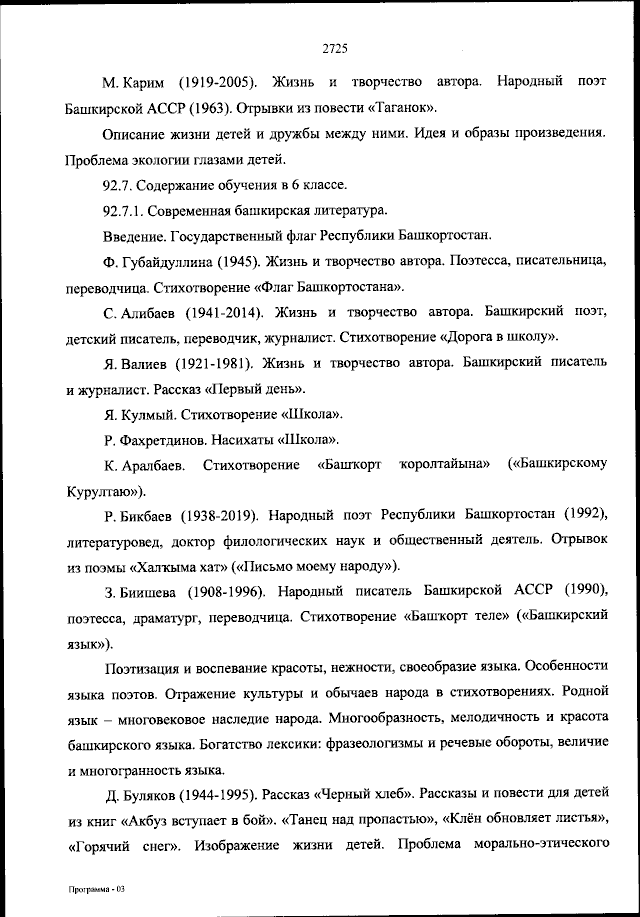 2725

М. Карим (1919-2005). Жизнь и творчество автора. Народный поэт Башкирской АССР (1963). Отрывки из повести «Таганок».

Описание жизни детей и дружбы между ними. Идея и образы произведения. Проблема экологии глазами детей.

92.7. Содержание обучения в 6 классе.

92.7.1. Современная башкирская литература.

Введение. Государственный флаг Республики Башкортостан.

Ф. Губайдуллина (1945). Жизнь и творчество автора. Поэтесса, писательница, переводчица. Стихотворение «Флаг Башкортостана».

С. Алибаев (1941-2014). Жизнь и творчество автора. Башкирский поэт, детский писатель, переводчик, журналист. Стихотворение «Дорога в школу».

Я. Валиев (1921-1981). Жизнь и творчество автора. Башкирский писатель и журналист. Рассказ «Первый день».

Я. Кулмый. Стихотворение «Школа».

Р. Фахретдинов. Насихаты «Школа».

К. Аралбаев. Стихотворение «Башҡорт ҡоролтайына» («Башкирскому Курултаю»).

Р. Бикбаев (1938-2019). Народный поэт Республики Башкортостан (1992), литературовед, доктор филологических наук и общественный деятель. Отрывок из поэмы «Халҡыма хат» («Письмо моему народу»).

З. Биишева (1908-1996). Народный писатель Башкирской АССР (1990), поэтесса, драматург, переводчица. Стихотворение «Башҡорт теле» («Башкирский язык»).

Поэтизация и воспевание красоты, нежности, своеобразие языка. Особенности языка поэтов. Отражение культуры и обычаев народа в стихотворениях. Родной язык – многовековое наследие народа. Многообразность, мелодичность и красота башкирского языка. Богатство лексики: фразеологизмы и речевые обороты, величие и многогранность языка.

Д. Буляков (1944-1995). Рассказ «Черный хлеб». Рассказы и повести для детей из книг «Акбуз вступает в бой». «Танец над пропастью», «Клён обновляет листья», «Горячий снег». Изображение жизни детей. Проблема морально-этического

Программа - 03